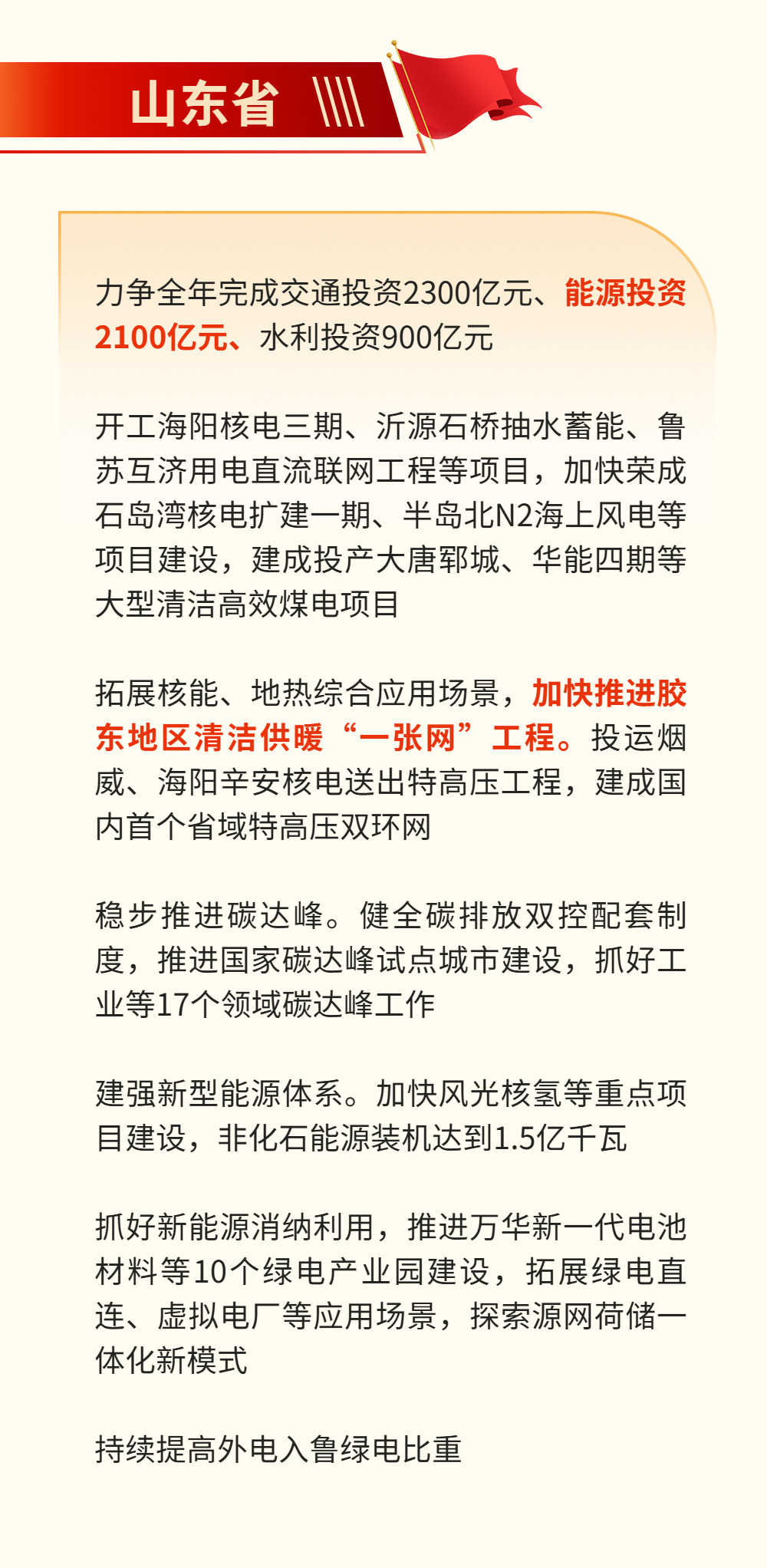 山东省

力争全年完成交通投资2300亿元、能源投资2100亿元、水利投资900亿元

开工海阳核电三期、沂源石桥抽水蓄能、鲁苏互济用电直流联网工程等项目，加快荣成石岛湾核电扩建一期、半岛北N2海上风电等项目建设，建成投产大唐郓城、华能四期等大型清洁高效煤电项目

拓展核能、地热综合应用场景，加快推进胶东地区清洁供暖“一张网”工程。投运烟威、海阳辛安核电送出特高压工程，建成国内首个省域特高压双环网

稳步推进碳达峰。健全碳排放双控配套制度，推进国家碳达峰试点城市建设，抓好工业等17个领域碳达峰工作

建强新型能源体系。加快风光核氢等重点项目建设，非化石能源装机达到1.5亿千瓦

抓好新能源消纳利用，推进万华新一代电池材料等10个绿电产业园建设，拓展绿电直连、虚拟电厂等应用场景，探索源网荷储一体化新模式

持续提高外电入鲁绿电比重